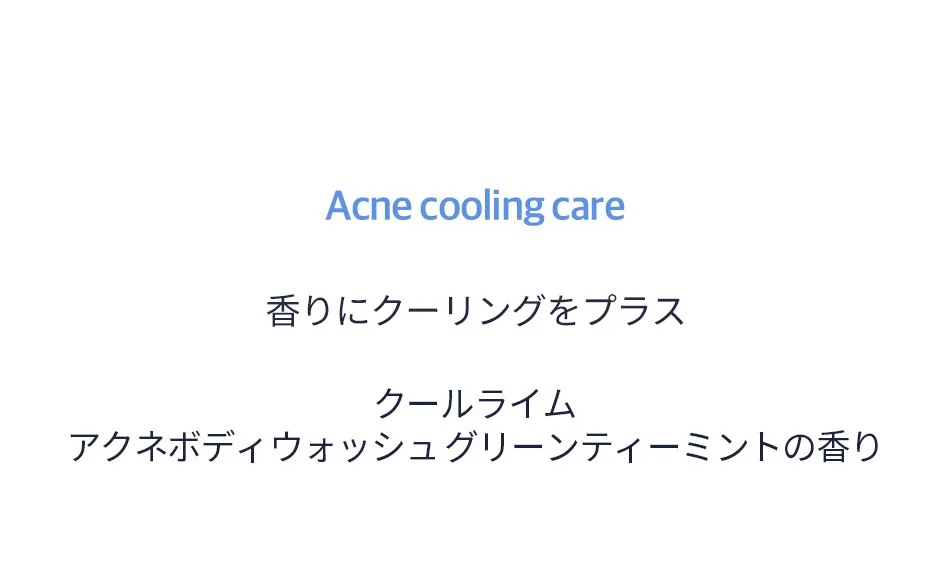 Acne cooling care

香りにクーリングをプラス

クールライム
アクネボディウォッシュ グリーンティーミントの香り